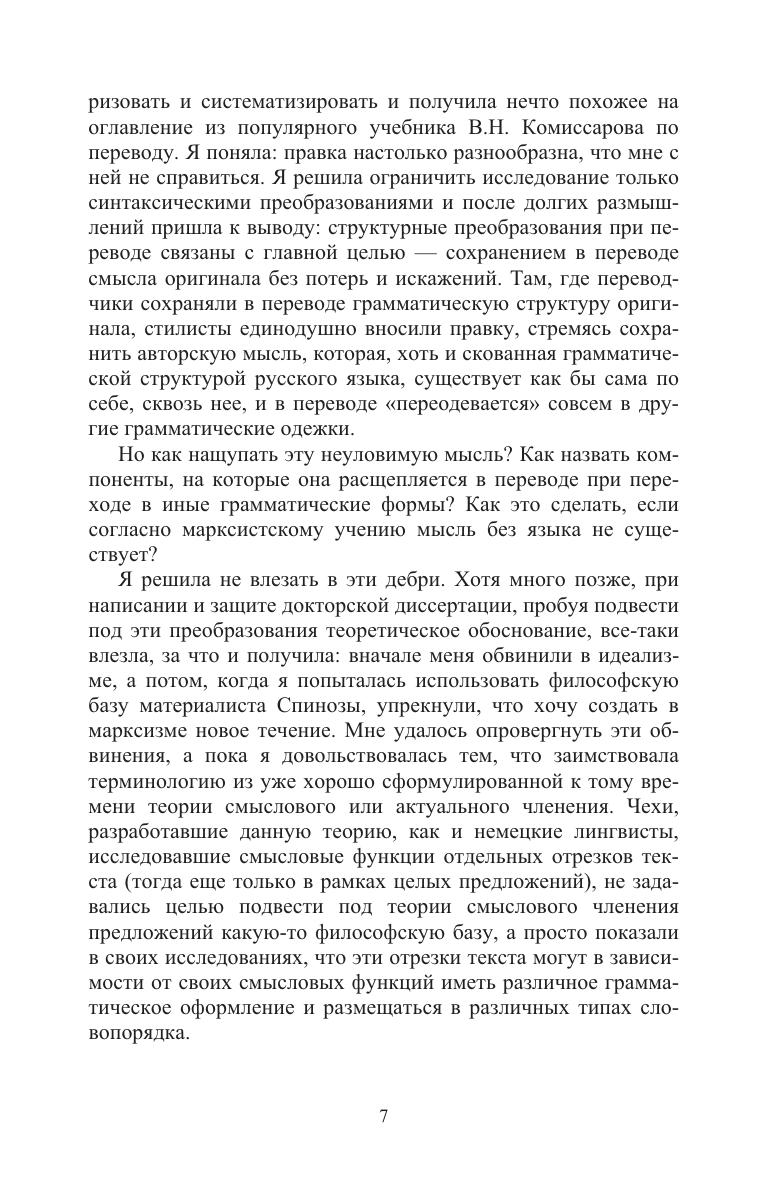 ризовать и систематизировать и получила нечто похожее на оглавление из популярного учебника В.Н. Комиссарова по переводу. Я поняла: правка настолько разнообразна, что мне с ней не справиться. Я решила ограничить исследование только синтаксическими преобразованиями и после долгих размышлений пришла к выводу: структурные преобразования при переводе связаны с главной целью — сохранением в переводе смысла оригинала без потерь и искажений. Там, где переводчики сохраняли в переводе грамматическую структуру оригинала, стилисты единодушно вносили правку, стремясь сохранить авторскую мысль, которая, хоть и скованная грамматической структурой русского языка, существует как бы сама по себе, сквозь нее, и в переводе «переодевается» совсем в другие грамматические одежки.

Но как нащупать эту неуловимую мысль? Как назвать компоненты, на которые она расщепляется в переводе при переходе в иные грамматические формы? Как это сделать, если согласно марксистскому учению мысль без языка не существует?

Я решила не влезать в эти дебри. Хотя много позже, при написании и защите докторской диссертации, пробуя подвести под эти преобразования теоретическое обоснование, все-таки влезла, за что и получила: вначале меня обвинили в идеализме, а потом, когда я попыталась использовать философскую базу материалиста Спинозы, упрекнули, что хочу создать в марксизме новое течение. Мне удалось опровергнуть эти обвинения, а пока я довольствовалась тем, что заимствовала терминологию из уже хорошо сформулированной к тому времени теории смыслового или актуального членения. Чехи, разработавшие данную теорию, как и немецкие лингвисты, исследовавшие смысловые функции отдельных отрезков текста (тогда еще только в рамках целых предложений), не задавались целью подвести под теории смыслового членения предложений какую-то философскую базу, а просто показали в своих исследованиях, что эти отрезки текста могут в зависимости от своих смысловых функций иметь различное грамматическое оформление и размещаться в различных типах словопорядка.

7